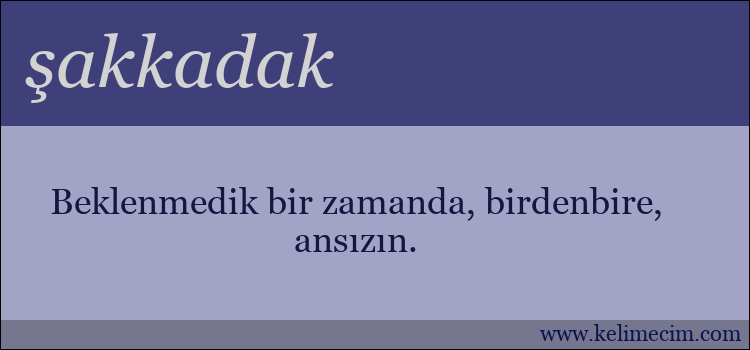 şakkadak

Beklenmedik bir zamanda, birdenbire, ansızın.

www.kelimecim.com